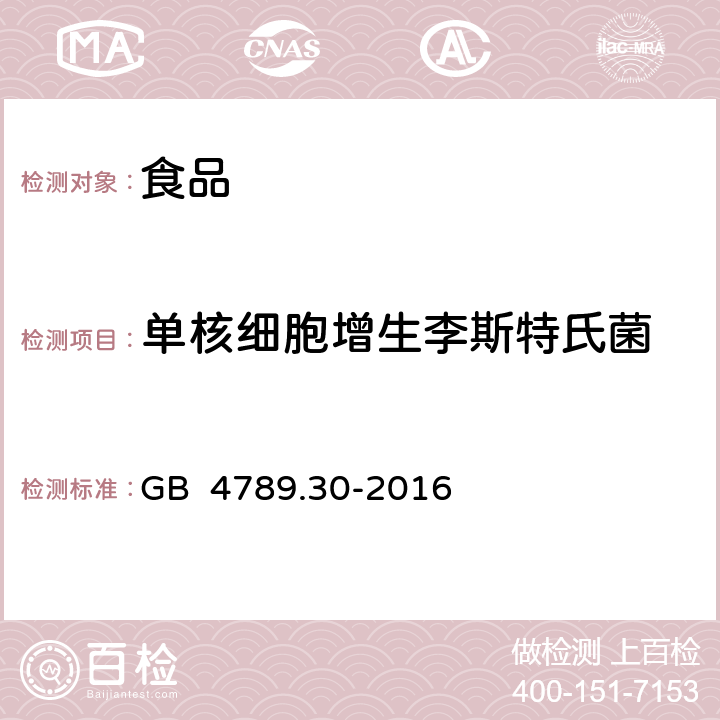 MA CNAS AC ilac-MRA

检测对象：食品

检测项目：单核细胞增生李斯特氏菌

检测标准：GB 4789.30-2016

百检
Baijiantest.com

做检测 上百检
400-151-7153